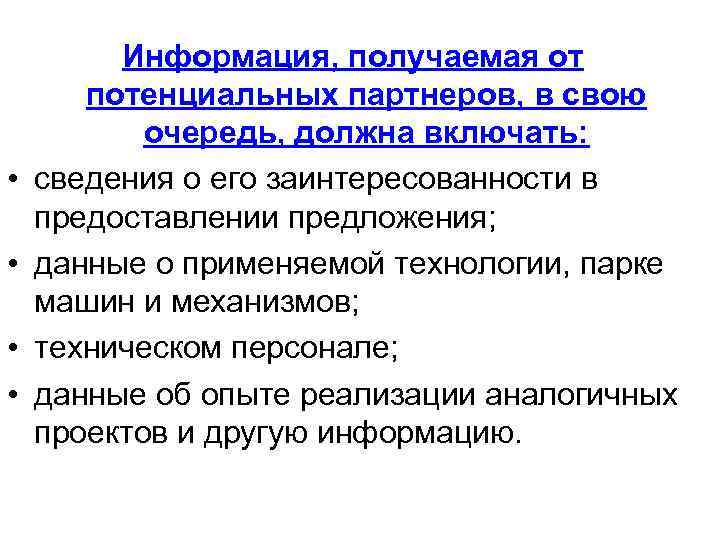 Информация, получаемая от потенциальных партнеров, в свою очередь, должна включать:

• сведения о его заинтересованности в предоставлении предложения;
• данные о применяемой технологии, парке машин и механизмов;
• техническом персонале;
• данные об опыте реализации аналогичных проектов и другую информацию.